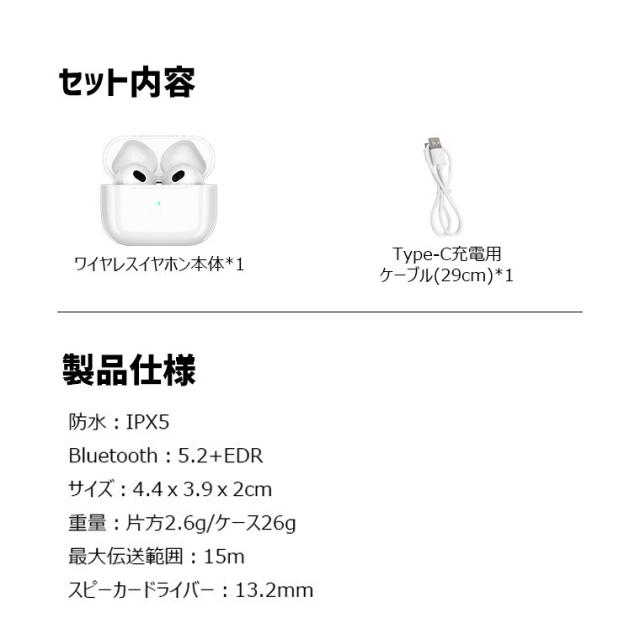 セット内容

ワイヤレスイヤホン本体*1

Type-C充電用
ケーブル(29cm)*1

製品仕様

防水：IPX5
Bluetooth：5.2+EDR
サイズ：4.4 x 3.9 x 2cm
重量：片方2.6g/ケース26g
最大伝送範囲：15m
スピーカードライバー：13.2mm